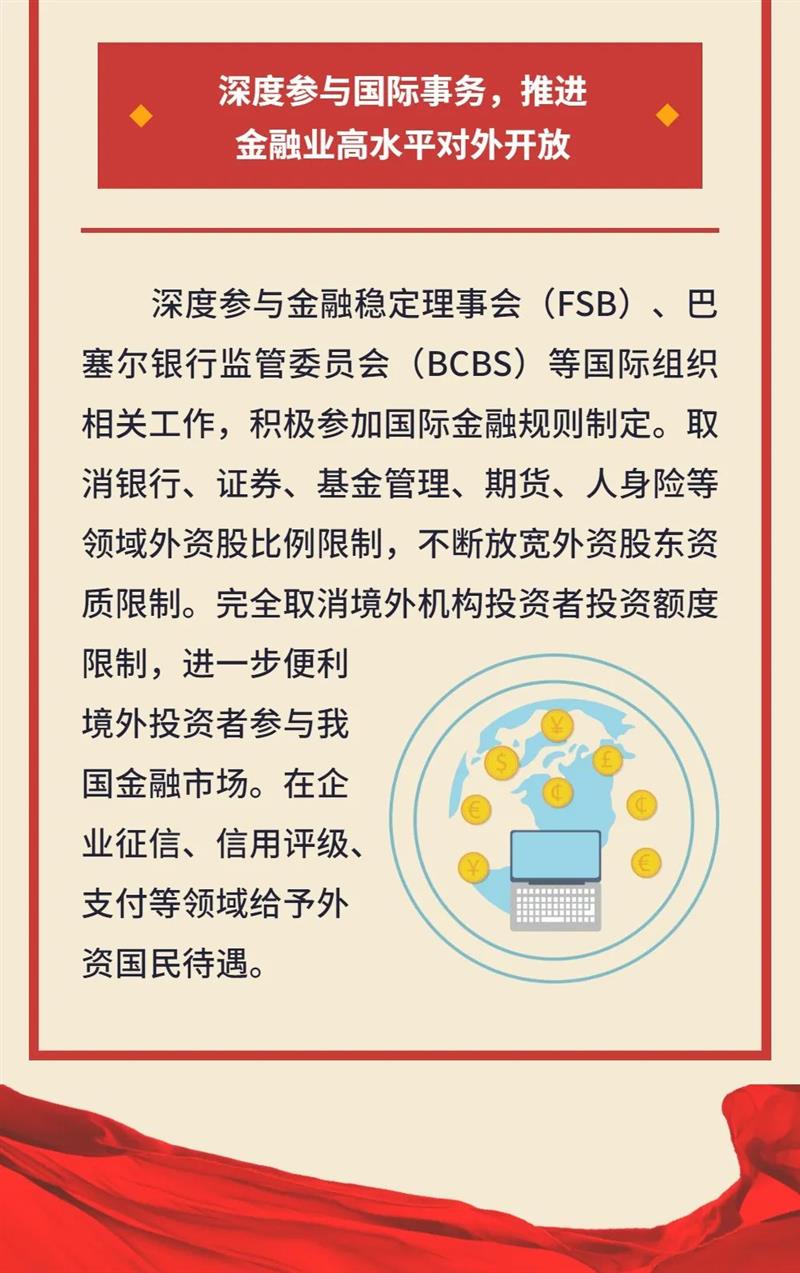 深度参与国际事务，推进
金融业高水平对外开放

深度参与金融稳定理事会（FSB）、巴塞尔银行监管委员会（BCBS）等国际组织相关工作，积极参加国际金融规则制定。取消银行、证券、基金管理、期货、人身险等领域外资股比例限制，不断放宽外资股东资质限制。完全取消境外机构投资者投资额度限制，进一步便利境外投资者参与我国金融市场。在企业征信、信用评级、支付等领域给予外资国民待遇。